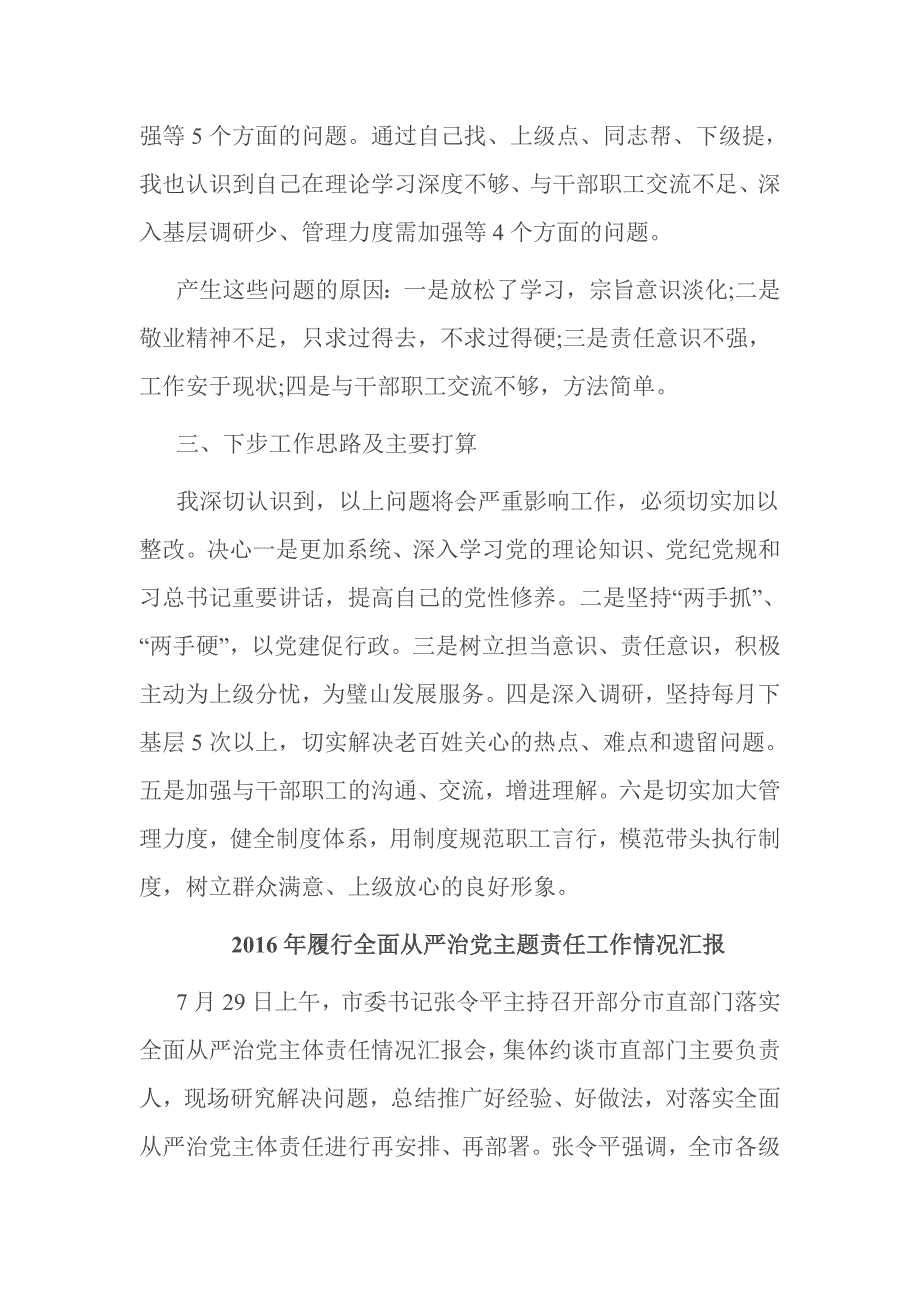 强等 5 个方面的问题。通过自己找、上级点、同志帮、下级提，我也认识到自己在理论学习深度不够、与干部职工交流不足、深入基层调研少、管理力度需加强等 4 个方面的问题。

产生这些问题的原因：一是放松了学习，宗旨意识淡化;二是敬业精神不足，只求过得去，不求过得硬;三是责任意识不强，工作安于现状;四是与干部职工交流不够，方法简单。

三、下步工作思路及主要打算

我深切认识到，以上问题将会严重影响工作，必须切实加以整改。决心一是更加系统、深入学习党的理论知识、党纪党规和习总书记重要讲话，提高自己的党性修养。二是坚持“两手抓”、“两手硬”，以党建促行政。三是树立担当意识、责任意识，积极主动为上级分忧，为璧山发展服务。四是深入调研，坚持每月下基层 5 次以上，切实解决老百姓关心的热点、难点和遗留问题。五是加强与干部职工的沟通、交流，增进理解。六是切实加大管理力度，健全制度体系，用制度规范职工言行，模范带头执行制度，树立群众满意、上级放心的良好形象。

2016 年履行全面从严治党主题责任工作情况汇报

7 月 29 日上午，市委书记张令平主持召开部分市直部门落实全面从严治党主体责任情况汇报会，集体约谈市直部门主要负责人，现场研究解决问题，总结推广好经验、好做法，对落实全面从严治党主体责任进行再安排、再部署。张令平强调，全市各级